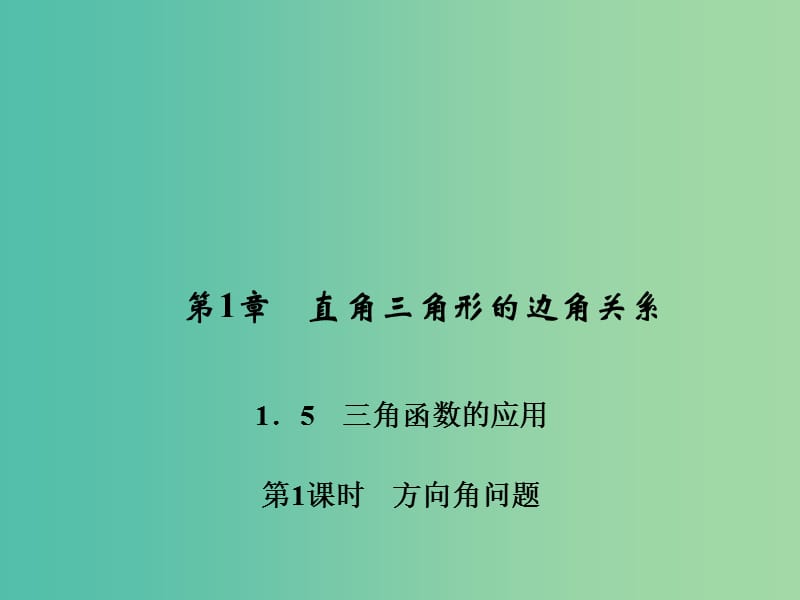 第1章　直角三角形的边角关系

1．5　三角函数的应用

第1课时　方向角问题